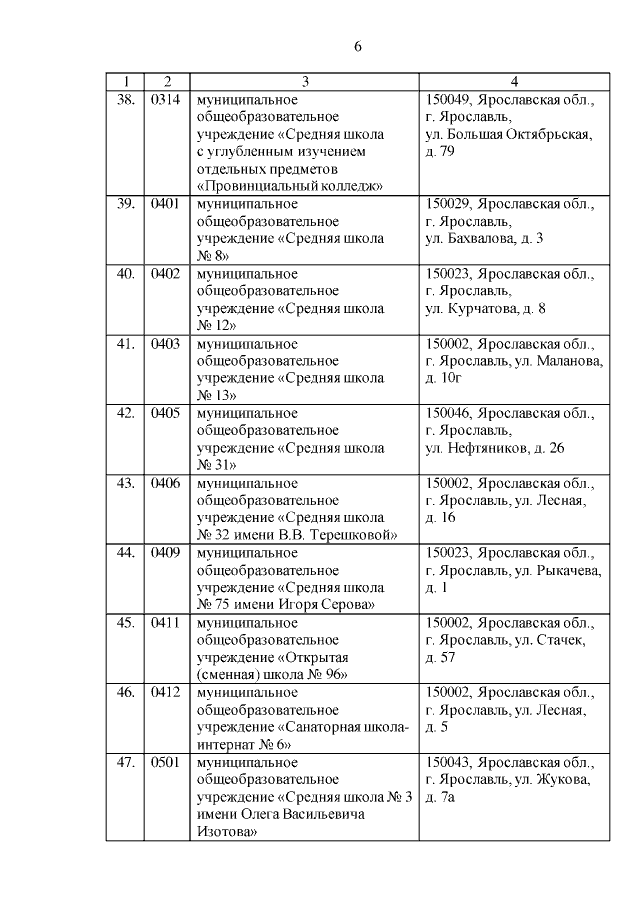 6

| 1 | 2 | 3 | 4 |
|---|---|---|---|
| 38. | 0314 | муниципальное общеобразовательное учреждение «Средняя школа с углубленным изучением отдельных предметов «Провинциальный колледж» | 150049, Ярославская обл., г. Ярославль, ул. Большая Октябрьская, д. 79 |
| 39. | 0401 | муниципальное общеобразовательное учреждение «Средняя школа № 8» | 150029, Ярославская обл., г. Ярославль, ул. Бахвалова, д. 3 |
| 40. | 0402 | муниципальное общеобразовательное учреждение «Средняя школа № 12» | 150023, Ярославская обл., г. Ярославль, ул. Курчатова, д. 8 |
| 41. | 0403 | муниципальное общеобразовательное учреждение «Средняя школа № 13» | 150002, Ярославская обл., г. Ярославль, ул. Маланова, д. 10г |
| 42. | 0405 | муниципальное общеобразовательное учреждение «Средняя школа № 31» | 150046, Ярославская обл., г. Ярославль, ул. Нефтяников, д. 26 |
| 43. | 0406 | муниципальное общеобразовательное учреждение «Средняя школа № 32 имени В.В. Терешковой» | 150002, Ярославская обл., г. Ярославль, ул. Лесная, д. 16 |
| 44. | 0409 | муниципальное общеобразовательное учреждение «Средняя школа № 75 имени Игоря Серова» | 150023, Ярославская обл., г. Ярославль, ул. Рыкачева, д. 1 |
| 45. | 0411 | муниципальное общеобразовательное учреждение «Открытая (сменная) школа № 96» | 150002, Ярославская обл., г. Ярославль, ул. Стачек, д. 57 |
| 46. | 0412 | муниципальное общеобразовательное учреждение «Санаторная школа-интернат № 6» | 150002, Ярославская обл., г. Ярославль, ул. Лесная, д. 5 |
| 47. | 0501 | муниципальное общеобразовательное учреждение «Средняя школа № 3 имени Олега Васильевича Изотова» | 150043, Ярославская обл., г. Ярославль, ул. Жукова, д. 7а |